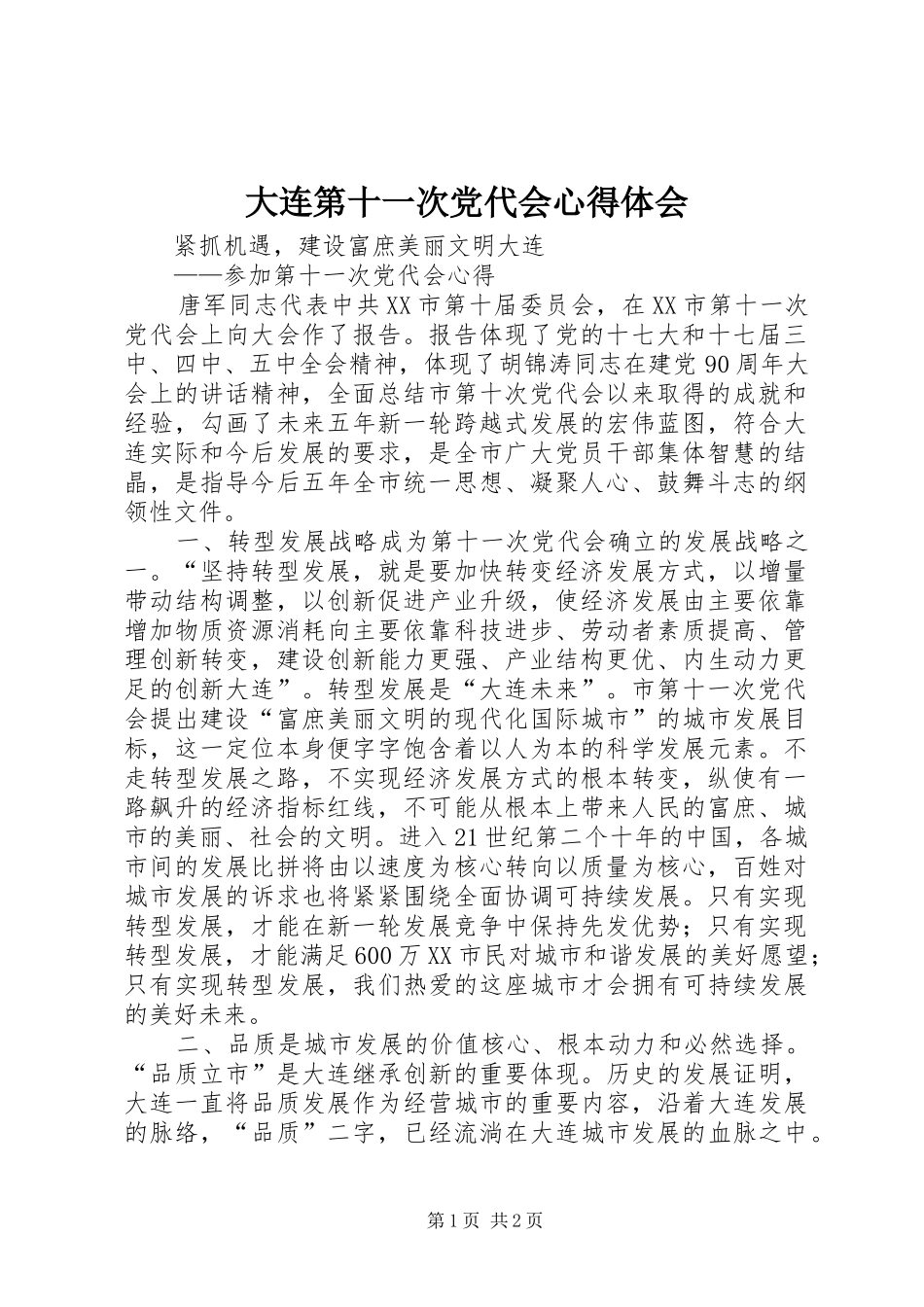 大连第十一次党代会心得体会

紧抓机遇，建设富庶美丽文明大连

——参加第十一次党代会心得

唐军同志代表中共XX市第十届委员会，在XX市第十一次党代会上向大会作了报告。报告体现了党的十七大和十七届三中、四中、五中全会精神，体现了胡锦涛同志在建党90周年大会上的讲话精神，全面总结市第十次党代会以来取得的成就和经验，勾画了未来五年新一轮跨越式发展的宏伟蓝图，符合大连实际和今后发展的要求，是全市广大党员干部集体智慧的结晶，是指导今后五年全市统一思想、凝聚人心、鼓舞斗志的纲领性文件。

一、转型发展战略成为第十一次党代会确立的发展战略之一。“坚持转型发展，就是要加快转变经济发展方式，以增量带动结构调整，以创新促进产业升级，使经济发展由主要依靠增加物质资源消耗向主要依靠科技进步、劳动者素质提高、管理创新转变，建设创新能力更强、产业结构更优、内生动力更足的创新大连”。转型发展是“大连未来”。市第十一次党代会提出建设“富庶美丽文明的现代化国际城市”的城市发展目标，这一定位本身便字字饱含着以人为本的科学发展元素。不走转型发展之路，不实现经济发展方式的根本转变，纵使有一路飙升的经济指标红线，不可能从根本上带来人民的富庶、城市的美丽、社会的文明。进入21世纪第二个十年的中国，各城市间的发展比拼将由以速度为核心转向以质量为核心，百姓对城市发展的诉求也将紧紧围绕全面协调可持续发展。只有实现转型发展，才能在新一轮发展竞争中保持先发优势；只有实现转型发展，才能满足600万XX市民对城市和谐发展的美好愿望；只有实现转型发展，我们热爱的这座城市才会拥有可持续发展的美好未来。

二、品质是城市发展的价值核心、根本动力和必然选择。“品质立市”是大连继承创新的重要体现。历史的发展证明，大连一直将品质发展作为经营城市的重要内容，沿着大连发展的脉络，“品质”二字，已经流淌在大连城市发展的血脉之中。

第1页 共2页